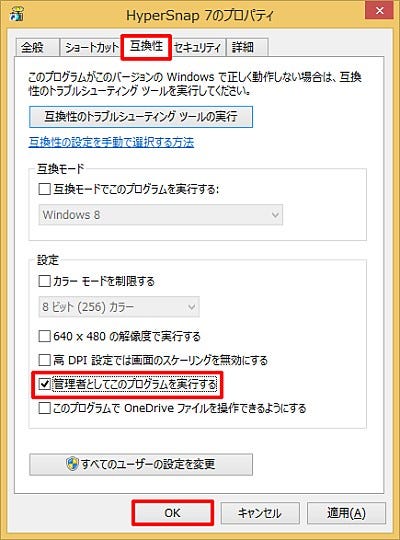 HyperSnap 7のプロパティ

全般 ショートカット 互換性 セキュリティ 詳細

このプログラムがこのバージョンの Windows で正しく動作しない場合は、互換性のトラブルシューティング ツールを実行してください。

互換性のトラブルシューティング ツールの実行

互換性の設定を手動で選択する方法

互換モード

互換モードでこのプログラムを実行する:

Windows 8

設定

カラー モードを制限する

8 ビット (256) カラー

640 x 480 の解像度で実行する

高 DPI 設定では画面のスケーリングを無効にする

管理者としてこのプログラムを実行する

このプログラムで OneDrive ファイルを操作できるようにする

すべてのユーザーの設定を変更

OK キャンセル 適用(A)